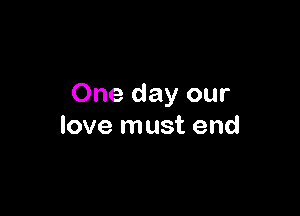 One day our
love must end